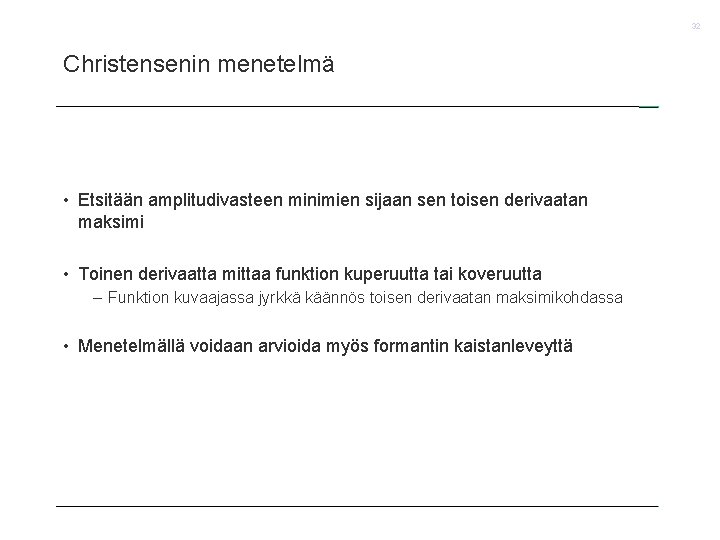 32

Christensenin menetelmä

• Etsitään amplitudivasteen minimien sijaan sen toisen derivaatan maksimi

• Toinen derivaatta mittaa funktion kuperuutta tai koveruutta
– Funktion kuvaajassa jyrkkä käännös toisen derivaatan maksimikohdassa

• Menetelmällä voidaan arvioida myös formantin kaistanleveyttä